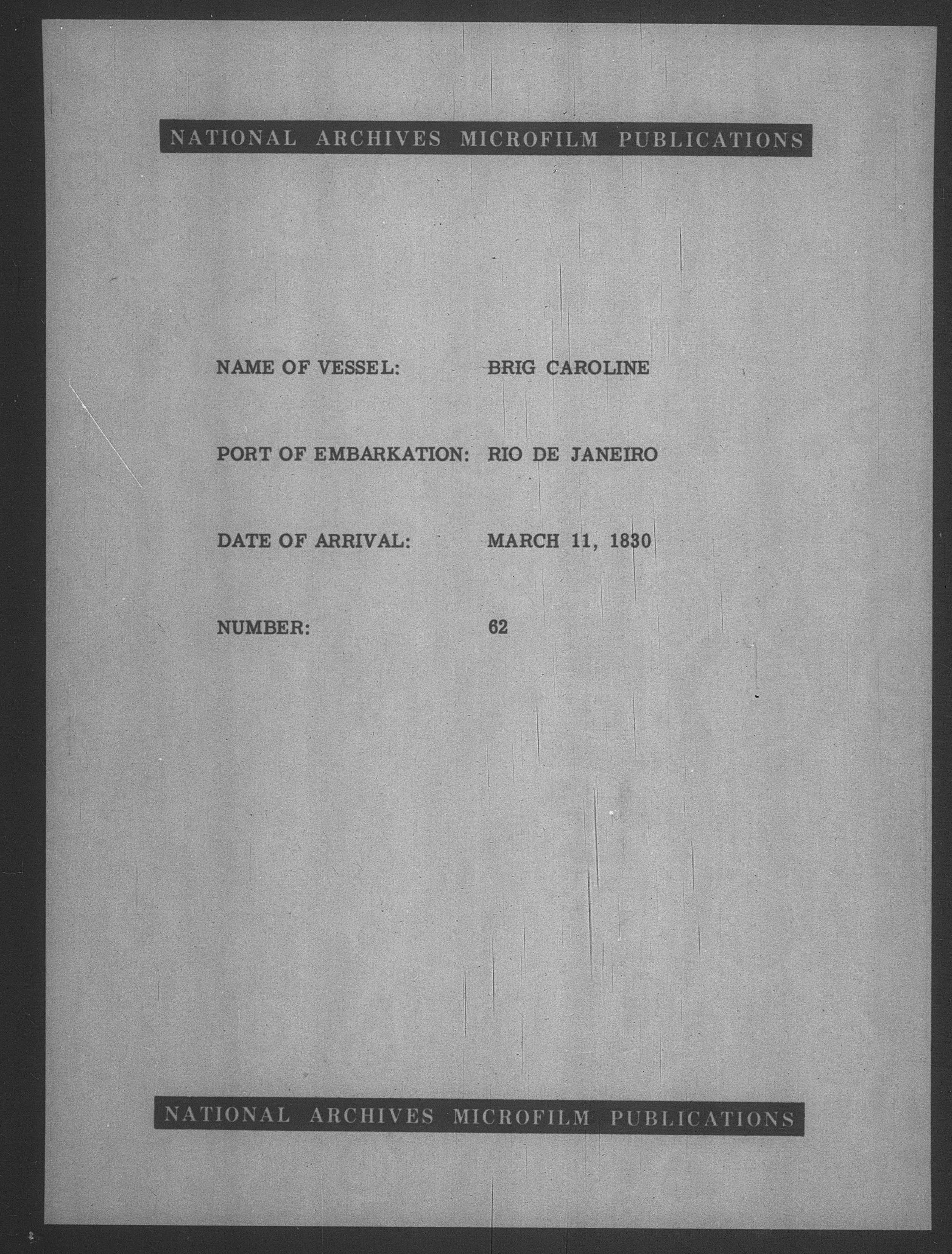 NATIONAL ARCHIVES MICROFILM PUBLICATIONS

NAME OF VESSEL: BRIG CAROLINE

PORT OF EMBARKATION: RIO DE JANEIRO

DATE OF ARRIVAL: MARCH 11, 1830

NUMBER: 62

NATIONAL ARCHIVES MICROFILM PUBLICATIONS